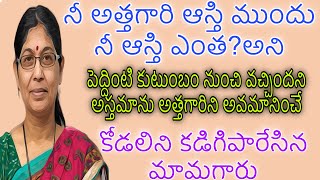 నీ అత్తగారి ఆస్తి ముందు నీ ఆస్తి ఎంత?అని

పెద్దింటి కుటుంబం నుంచి వచ్చిందని అస్తమాను అత్తగారిని అవమానించే

కోడలిని కడిగిపారేసిన మామగారు